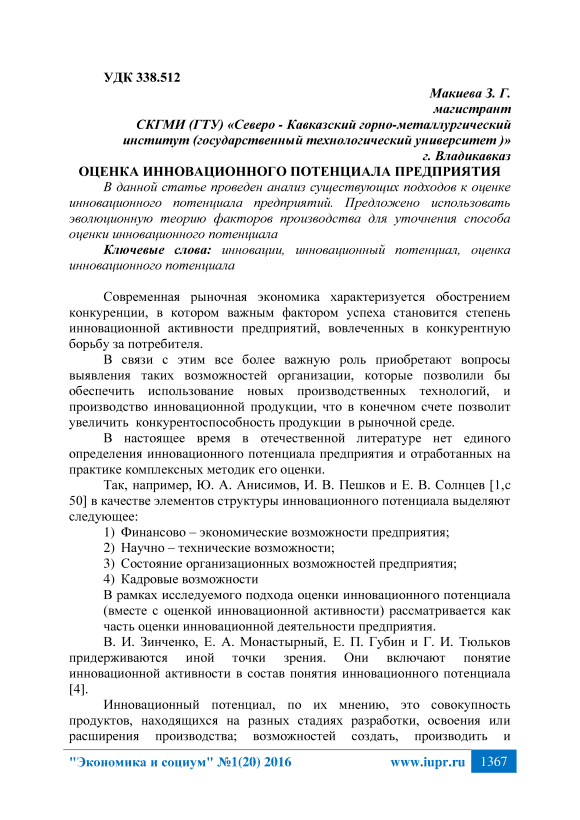 УДК 338.512

Макиева З. Г.
магистрант
СКГМИ (ГТУ) «Северо - Кавказский горно-металлургический институт (государственный технологический университет )»
г. Владикавказ

ОЦЕНКА ИННОВАЦИОННОГО ПОТЕНЦИАЛА ПРЕДПРИЯТИЯ

В данной статье проведен анализ существующих подходов к оценке инновационного потенциала предприятий. Предложено использовать эволюционную теорию факторов производства для уточнения способа оценки инновационного потенциала

Ключевые слова: инновации, инновационный потенциал, оценка инновационного потенциала

Современная рыночная экономика характеризуется обострением конкуренции, в котором важным фактором успеха становится степень инновационной активности предприятий, вовлеченных в конкурентную борьбу за потребителя.

В связи с этим все более важную роль приобретают вопросы выявления таких возможностей организации, которые позволили бы обеспечить использование новых производственных технологий, и производство инновационной продукции, что в конечном счете позволит увеличить конкурентоспособность продукции в рыночной среде.

В настоящее время в отечественной литературе нет единого определения инновационного потенциала предприятия и отработанных на практике комплексных методик его оценки.

Так, например, Ю. А. Анисимов, И. В. Пешков и Е. В. Солнцев [1,с 50] в качестве элементов структуры инновационного потенциала выделяют следующее:

1) Финансово – экономические возможности предприятия;
2) Научно – технические возможности;
3) Состояние организационных возможностей предприятия;
4) Кадровые возможности

В рамках исследуемого подхода оценки инновационного потенциала (вместе с оценкой инновационной активности) рассматривается как часть оценки инновационной деятельности предприятия.

В. И. Зинченко, Е. А. Монастырный, Е. П. Губин и Г. И. Тюльков придерживаются иной точки зрения. Они включают понятие инновационной активности в состав понятия инновационного потенциала [4].

Инновационный потенциал, по их мнению, это совокупность продуктов, находящихся на разных стадиях разработки, освоения или расширения производства; возможностей создать, производить и

"Экономика и социум" №1(20) 2016 www.iupr.ru 1367